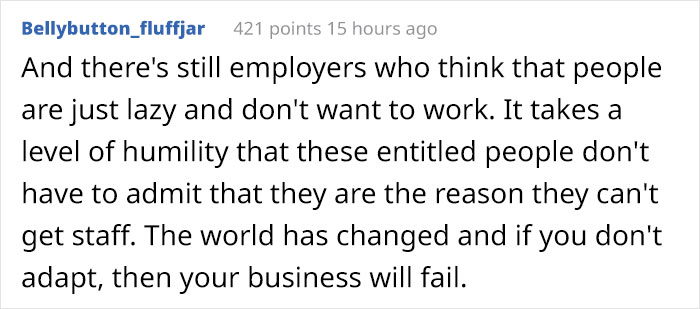 Bellybutton_fluffjar 421 points 15 hours ago

And there's still employers who think that people are just lazy and don't want to work. It takes a level of humility that these entitled people don't have to admit that they are the reason they can't get staff. The world has changed and if you don't adapt, then your business will fail.